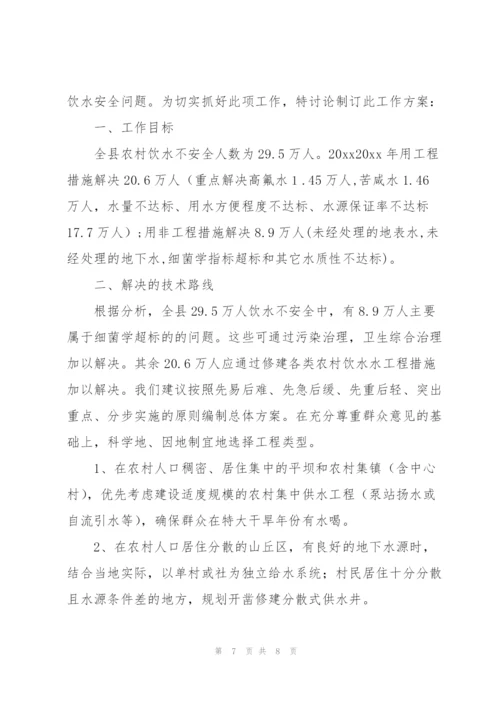 饮水安全问题。为切实抓好此项工作，特讨论制订此工作方案：

一、工作目标

全县农村饮水不安全人数为29.5万人。20xx20xx年用工程措施解决20.6万人（重点解决高氟水1.45万人，苦咸水1.46万人，水量不达标、用水方便程度不达标、水源保证率不达标17.7万人）；用非工程措施解决8.9万人(未经处理的地表水,未经处理的地下水,细菌学指标超标和其它水质性不达标)。

二、解决的技术路线

根据分析，全县29.5万人饮水不安全中，有8.9万人主要属于细菌学超标的的问题。这些可通过污染治理，卫生综合治理加以解决。其余20.6万人应通过修建各类农村饮水水工程措施加以解决。我们建议按照先易后难、先急后缓、先重后轻、突出重点、分步实施的原则编制总体方案。在充分尊重群众意见的基础上，科学地、因地制宜地选择工程类型。

1、在农村人口稠密、居住集中的平坝和农村集镇（含中心村），优先考虑建设适度规模的农村集中供水工程（泵站扬水或自流引水等），确保群众在特大干旱年份有水喝。

2、在农村人口居住分散的山丘区，有良好的地下水源时，结合当地实际，以单村或社为独立给水系统；村民居住十分分散且水源条件差的地方，规划开凿修建分散式供水井。

第 7 页 共 8 页